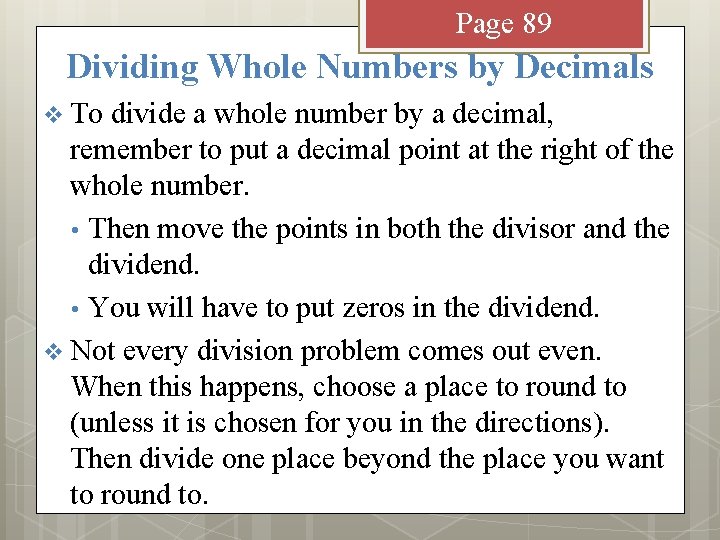 Page 89

Dividing Whole Numbers by Decimals

❖ To divide a whole number by a decimal, remember to put a decimal point at the right of the whole number.

• Then move the points in both the divisor and the dividend.

• You will have to put zeros in the dividend.

❖ Not every division problem comes out even. When this happens, choose a place to round to (unless it is chosen for you in the directions). Then divide one place beyond the place you want to round to.